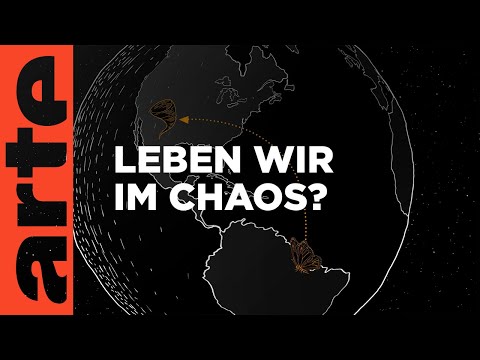 arte

LEBEN WIR IM CHAOS?